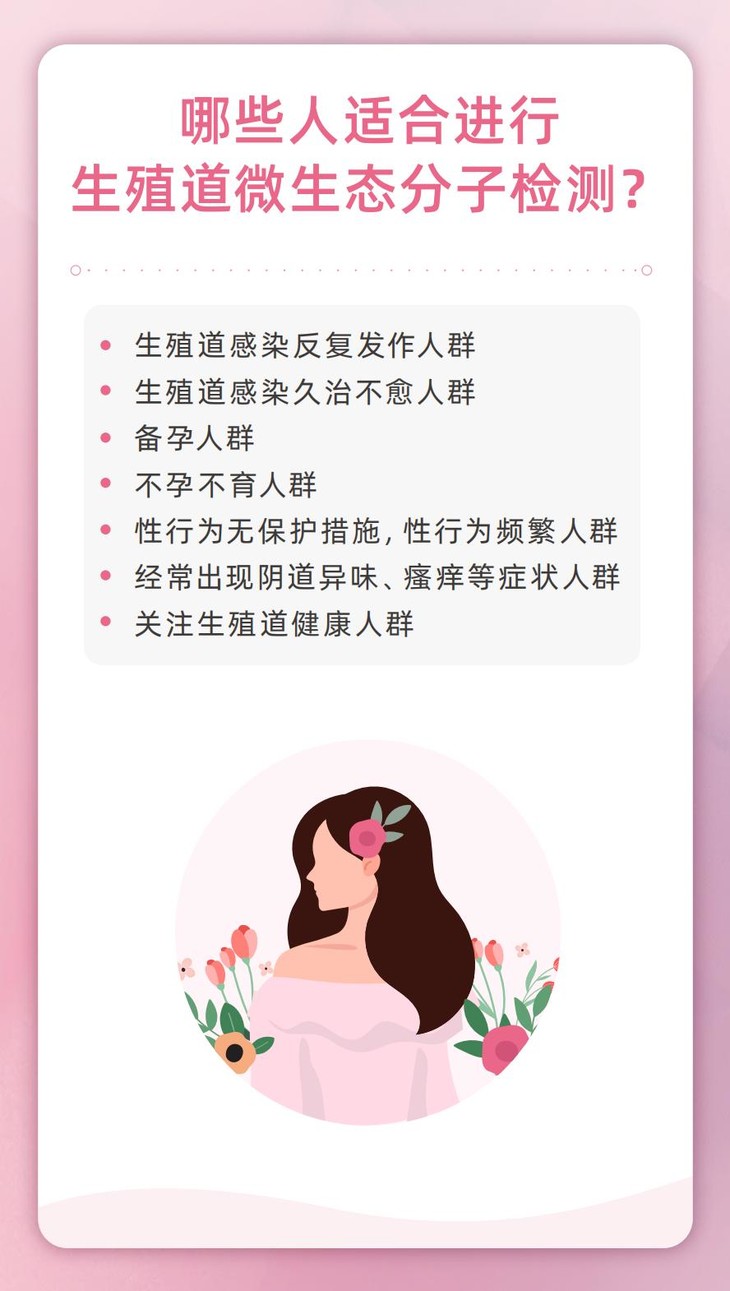 哪些人适合进行
生殖道微生态分子检测?

• 生殖道感染反复发作人群
• 生殖道感染久治不愈人群
• 备孕人群
• 不孕不育人群
• 性行为无保护措施,性行为频繁人群
• 经常出现阴道异味、瘙痒等症状人群
• 关注生殖道健康人群